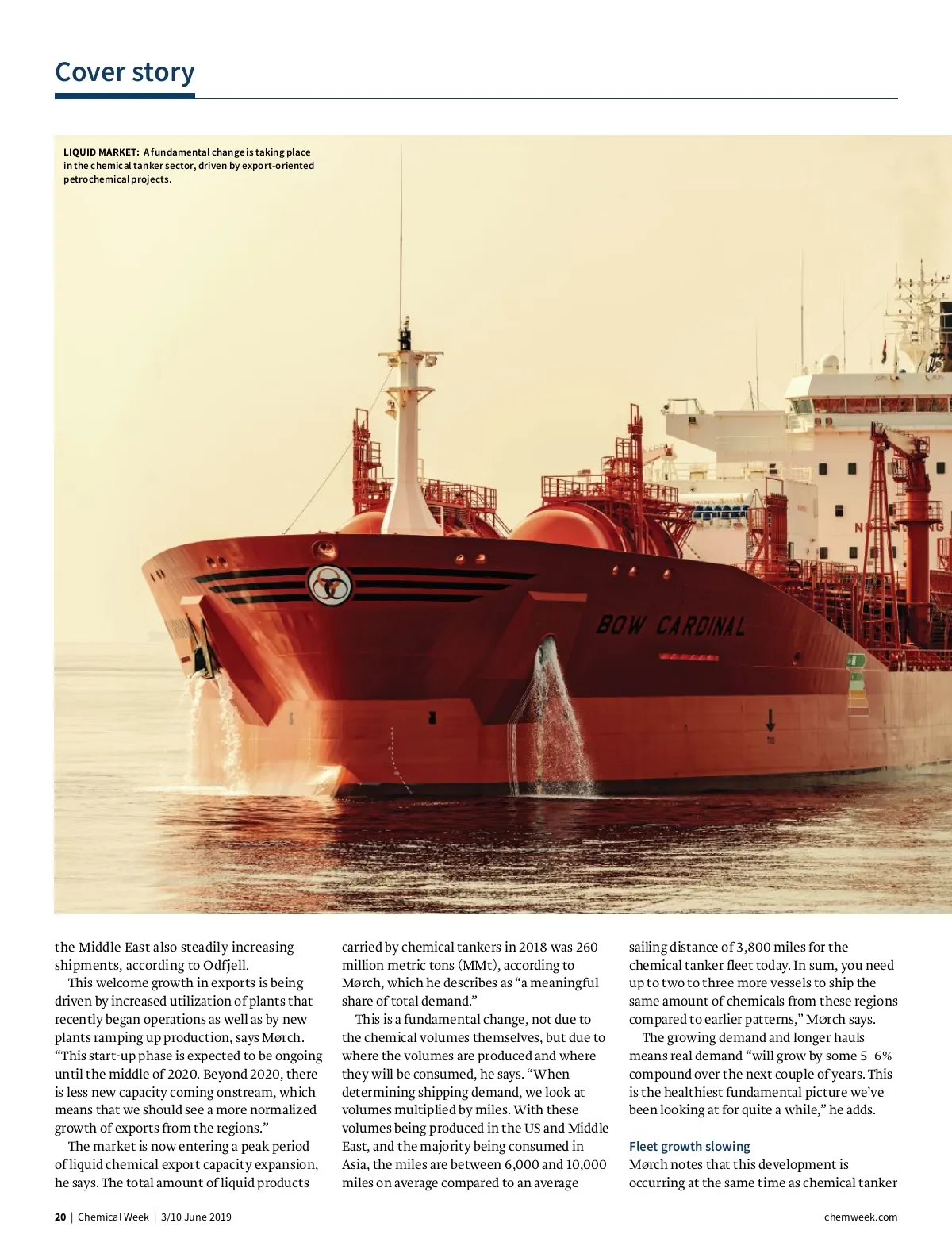 Cover story

LIQUID MARKET: A fundamental change is taking place in the chemical tanker sector, driven by export-oriented petrochemical projects.

BOW CARDINAL

the Middle East also steadily increasing shipments, according to Odfjell.

This welcome growth in exports is being driven by increased utilization of plants that recently began operations as well as by new plants ramping up production, says Mørch. "This start-up phase is expected to be ongoing until the middle of 2020. Beyond 2020, there is less new capacity coming onstream, which means that we should see a more normalized growth of exports from the regions."

The market is now entering a peak period of liquid chemical export capacity expansion, he says. The total amount of liquid products carried by chemical tankers in 2018 was 260 million metric tons (MMt), according to Mørch, which he describes as "a meaningful share of total demand."

This is a fundamental change, not due to the chemical volumes themselves, but due to where the volumes are produced and where they will be consumed, he says. "When determining shipping demand, we look at volumes multiplied by miles. With these volumes being produced in the US and Middle East, and the majority being consumed in Asia, the miles are between 6,000 and 10,000 miles on average compared to an average sailing distance of 3,800 miles for the chemical tanker fleet today. In sum, you need up to two to three more vessels to ship the same amount of chemicals from these regions compared to earlier patterns," Mørch says.

The growing demand and longer hauls means real demand "will grow by some 5–6% compound over the next couple of years. This is the healthiest fundamental picture we've been looking at for quite a while," he adds.

Fleet growth slowing

Mørch notes that this development is occurring at the same time as chemical tanker

20 | Chemical Week | 3/10 June 2019

chemweek.com